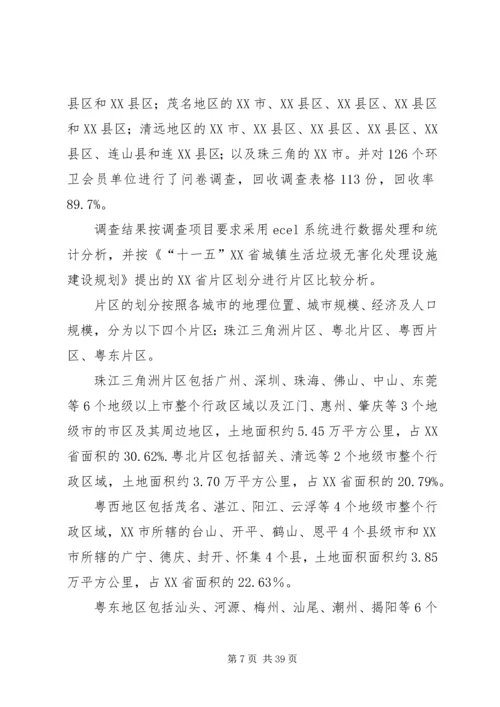 县区和XX县区；茂名地区的XX市、XX县区、XX县区、XX县区和XX县区；清远地区的XX市、XX县区、XX县区、XX县区、XX县区、连山县和连XX县区；以及珠三角的XX市。并对126个环卫会员单位进行了问卷调查，回收调查表格113份，回收率89.7%。

调查结果按调查项目要求采用ecel系统进行数据处理和统计分析，并按《“十一五”XX省城镇生活垃圾无害化处理设施建设规划》提出的XX省片区划分进行片区比较分析。

片区的划分按照各城市的地理位置、城市规模、经济及人口规模，分为以下四个片区：珠江三角洲片区、粤北片区、粤西片区、粤东片区。

珠江三角洲片区包括广州、深圳、珠海、佛山、中山、东莞等6个地级以上市整个行政区域以及江门、惠州、肇庆等3个地级市的市区及其周边地区，土地面积约5.45万平方公里，占XX省面积的30.62%.粤北片区包括韶关、清远等2个地级市整个行政区域，土地面积约3.70万平方公里，占XX省面积的20.79%。

粤西地区包括茂名、湛江、阳江、云浮等4个地级市整个行政区域，XX市所辖的台山、开平、鹤山、恩平4个县级市和XX市所辖的广宁、德庆、封开、怀集4个县，土地面积面积约3.85万平方公里，占XX省面积的22.63%。

粤东地区包括汕头、河源、梅州、汕尾、潮州、揭阳等6个

第7页 共39页